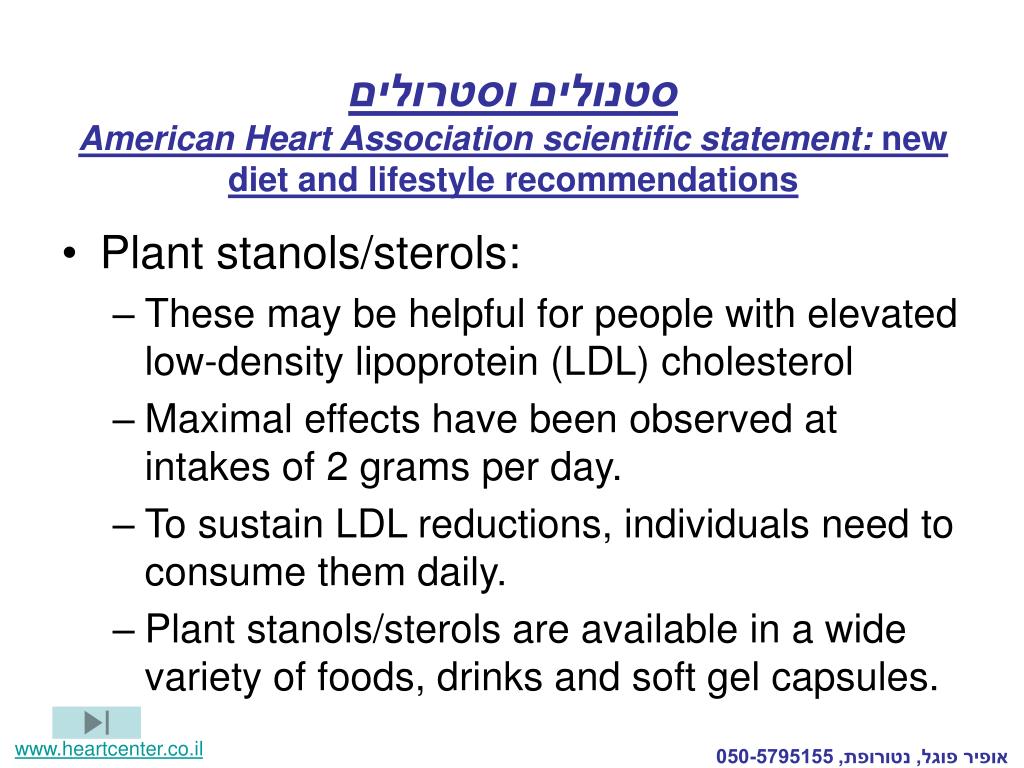 סטנולים וסטרולים
American Heart Association scientific statement: new diet and lifestyle recommendations

• Plant stanols/sterols:
– These may be helpful for people with elevated low-density lipoprotein (LDL) cholesterol
– Maximal effects have been observed at intakes of 2 grams per day.
– To sustain LDL reductions, individuals need to consume them daily.
– Plant stanols/sterols are available in a wide variety of foods, drinks and soft gel capsules.

www.heartcenter.co.il

אופיר פוגל, נטורופת, 050-5795155